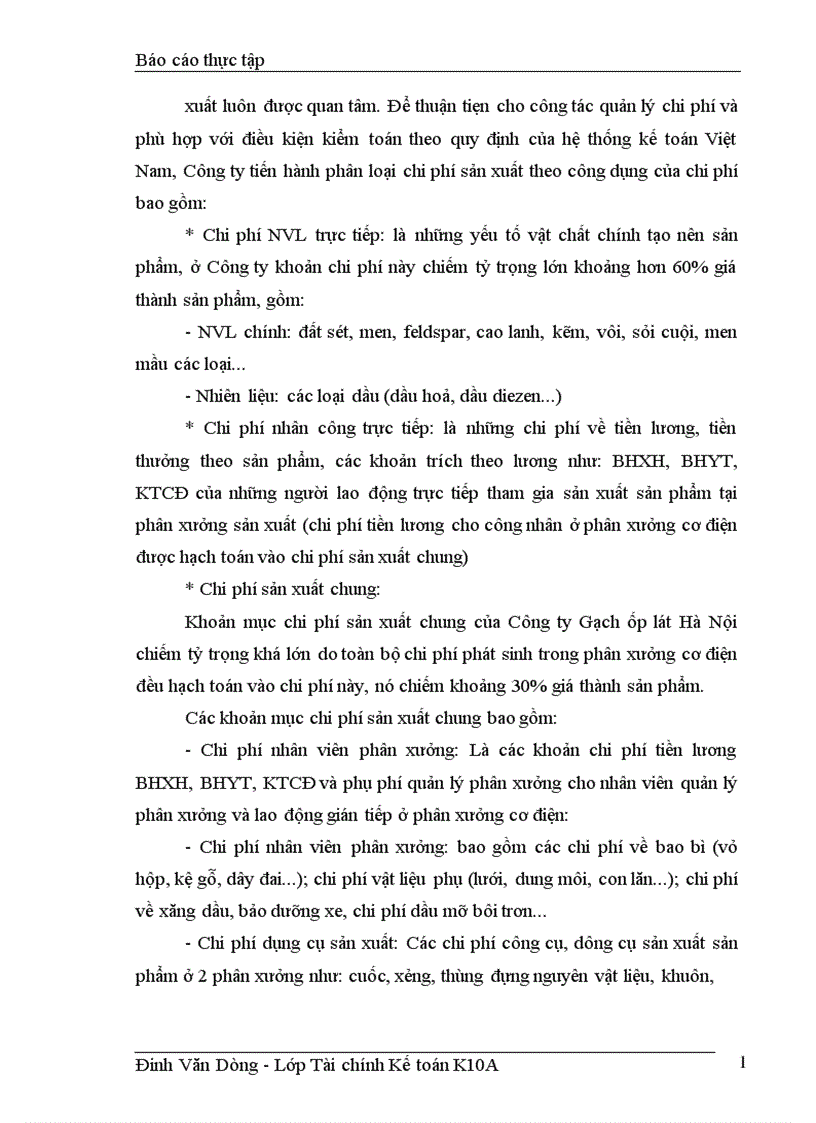 Báo cáo thực tập

xuất luôn được quan tâm. Để thuận tiện cho công tác quản lý chi phí và phù hợp với điều kiện kiểm toán theo quy định của hệ thống kế toán Việt Nam, Công ty tiến hành phân loại chi phí sản xuất theo công dụng của chi phí bao gồm:

* Chi phí NVL trực tiếp: là những yếu tố vật chất chính tạo nên sản phẩm, ở Công ty khoản chi phí này chiếm tỷ trọng lớn khoảng hơn 60% giá thành sản phẩm, gồm:

- NVL chính: đất sét, men, feldspar, cao lanh, kẽm, vôi, sỏi cuội, men mầu các loại...

- Nhiên liệu: các loại dầu (dầu hoả, dầu diezen...)

* Chi phí nhân công trực tiếp: là những chi phí về tiền lương, tiền thưởng theo sản phẩm, các khoản trích theo lương như: BHXH, BHYT, KTCĐ của những người lao động trực tiếp tham gia sản xuất sản phẩm tại phân xưởng sản xuất (chi phí tiền lương cho công nhân ở phân xưởng cơ điện được hạch toán vào chi phí sản xuất chung)

* Chi phí sản xuất chung:

Khoản mục chi phí sản xuất chung của Công ty Gạch ốp lát Hà Nội chiếm tỷ trọng khá lớn do toàn bộ chi phí phát sinh trong phân xưởng cơ điện đều hạch toán vào chi phí này, nó chiếm khoảng 30% giá thành sản phẩm.

Các khoản mục chi phí sản xuất chung bao gồm:

- Chi phí nhân viên phân xưởng: Là các khoản chi phí tiền lương BHXH, BHYT, KTCĐ và phụ phí quản lý phân xưởng cho nhân viên quản lý phân xưởng và lao động gián tiếp ở phân xưởng cơ điện:

- Chi phí nhân viên phân xưởng: bao gồm các chi phí về bao bì (vỏ hộp, kệ gỗ, dây đai...); chi phí vật liệu phụ (lưới, dung môi, con lăn...); chi phí về xăng dầu, bảo dưỡng xe, chi phí dầu mỡ bôi trơn...

- Chi phí dụng cụ sản xuất: Các chi phí công cụ, dông cụ sản xuất sản phẩm ở 2 phân xưởng như: cuốc, xẻng, thùng đựng nguyên vật liệu, khuôn,

Đinh Văn Dòng - Lớp Tài chính Kế toán K10A 1